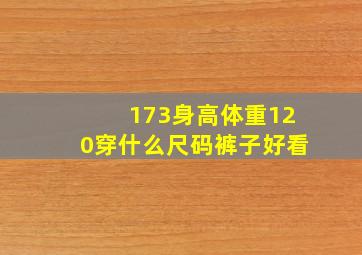 173身高体重120穿什么尺码裤子好看